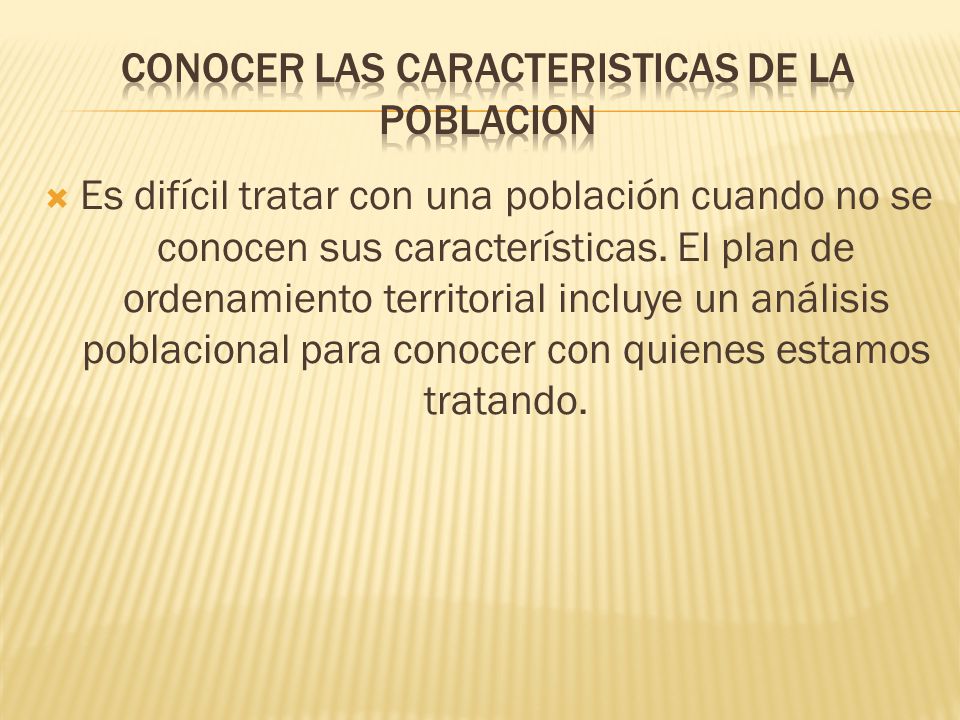 CONOCER LAS CARACTERISTICAS DE LA POBLACION

Es difícil tratar con una población cuando no se conocen sus características. El plan de ordenamiento territorial incluye un análisis poblacional para conocer con quienes estamos tratando.